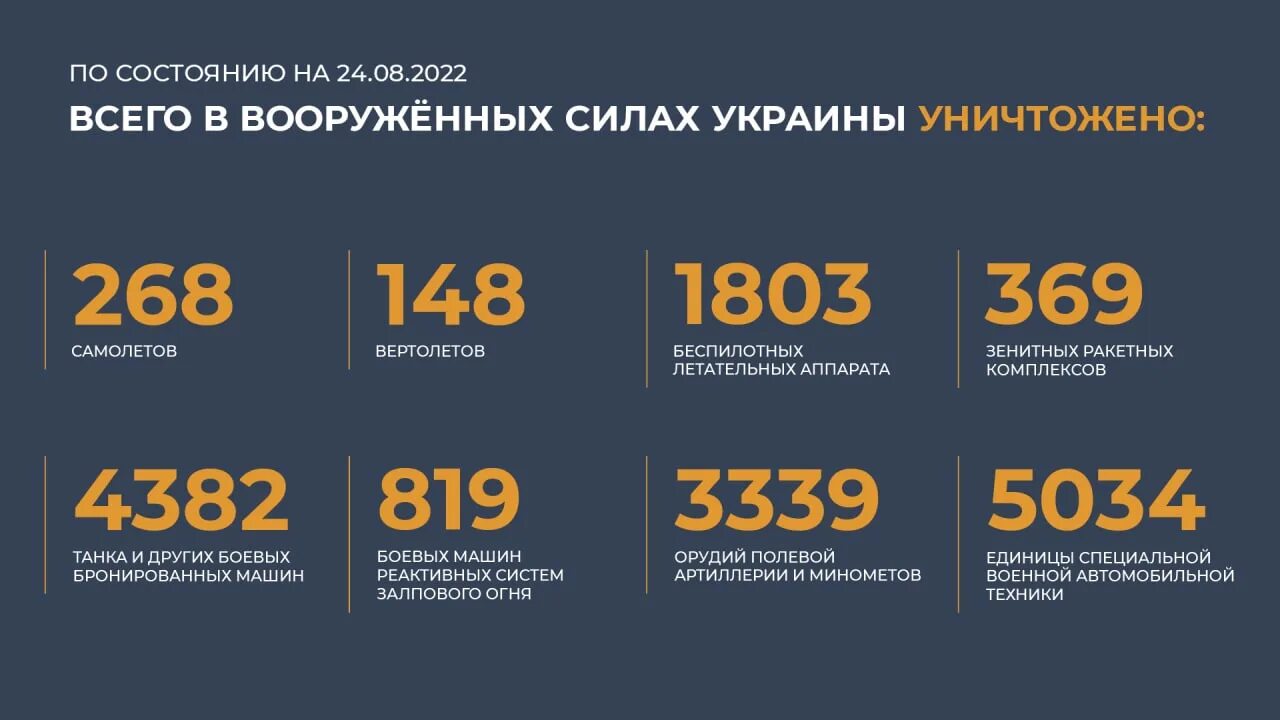 ПО СОСТОЯНИЮ НА 24.08.2022

ВСЕГО В ВООРУЖЁННЫХ СИЛАХ УКРАИНЫ УНИЧТОЖЕНО:

268
САМОЛЕТОВ

148
ВЕРТОЛЕТОВ

1803
БЕСПИЛОТНЫХ ЛЕТАТЕЛЬНЫХ АППАРАТА

369
ЗЕНИТНЫХ РАКЕТНЫХ КОМПЛЕКСОВ

4382
ТАНКА И ДРУГИХ БОЕВЫХ БРОНИРОВАННЫХ МАШИН

819
БОЕВЫХ МАШИН РЕАКТИВНЫХ СИСТЕМ ЗАЛПОВОГО ОГНЯ

3339
ОРУДИЙ ПОЛЕВОЙ АРТИЛЛЕРИИ И МИНОМЕТОВ

5034
ЕДИНИЦЫ СПЕЦИАЛЬНОЙ ВОЕННОЙ АВТОМОБИЛЬНОЙ ТЕХНИКИ